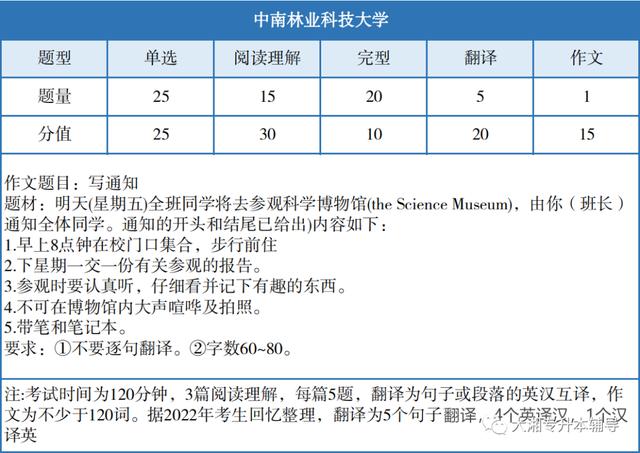 中南林业科技大学

| 题型 | 单选 | 阅读理解 | 完型 | 翻译 | 作文 |
|---|---|---|---|---|---|
| 题量 | 25 | 15 | 20 | 5 | 1 |
| 分值 | 25 | 30 | 10 | 20 | 15 |

作文题目：写通知
题材：明天(星期五)全班同学将去参观科学博物馆(the Science Museum)，由你（班长）通知全体同学。通知的开头和结尾已给出)内容如下：
1.早上8点钟在校门口集合，步行前往
2.下星期一交一份有关参观的报告。
3.参观时要认真听，仔细看并记下有趣的东西。
4.不可在博物馆内大声喧哗及拍照。
5.带笔和笔记本。
要求：①不要逐句翻译。②字数60~80。

注:考试时间为120分钟，3篇阅读理解，每篇5题，翻译为句子或段落的英汉互译，作文为不少于120词。据2022年考生回忆整理，翻译为5个句子翻译，4个英译汉，1个汉译英

大湘专升本辅导